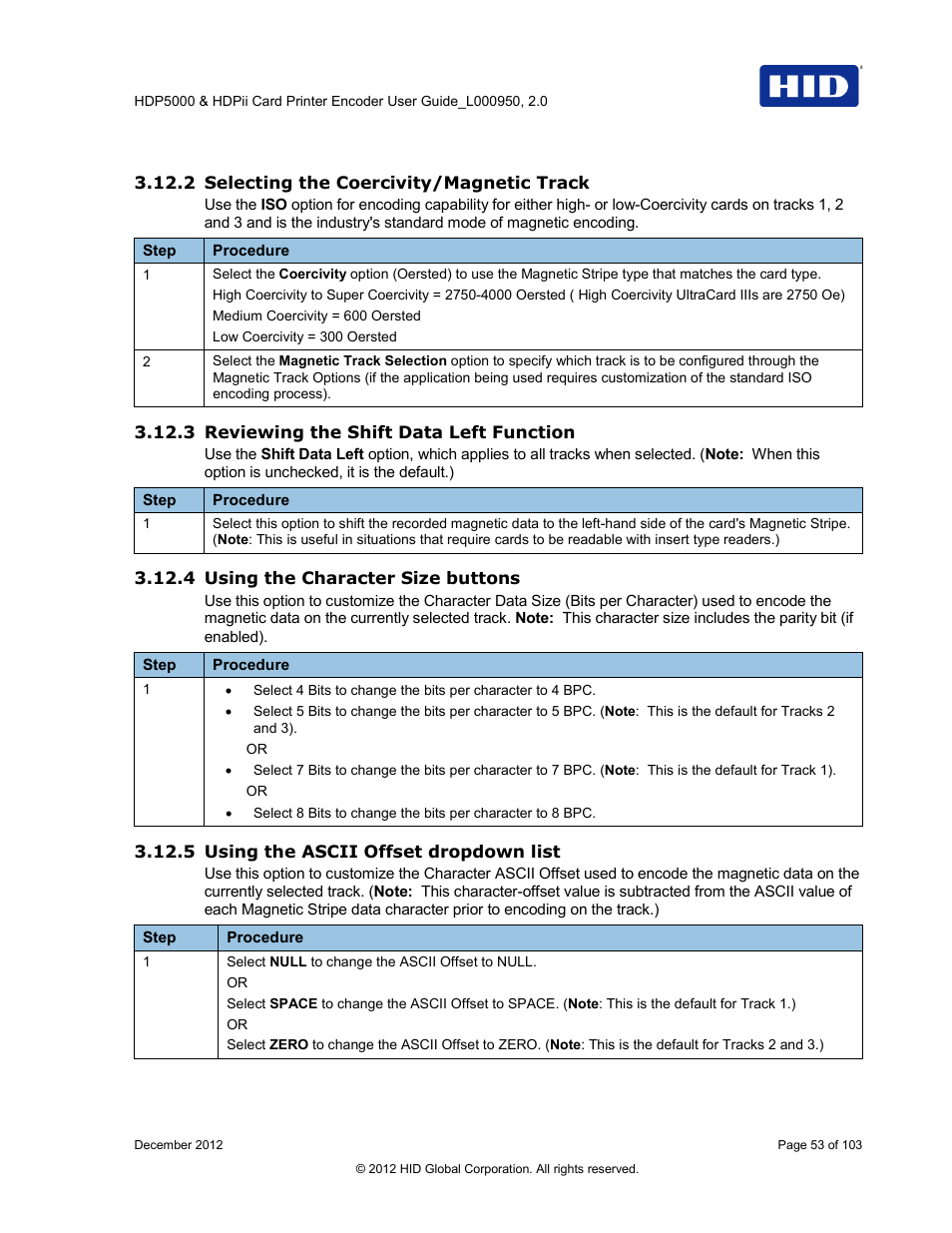 HDP5000 & HDPii Card Printer Encoder User Guide_L000950, 2.0

HID

3.12.2 Selecting the Coercivity/Magnetic Track

Use the ISO option for encoding capability for either high- or low-Coercivity cards on tracks 1, 2 and 3 and is the industry's standard mode of magnetic encoding.

| Step | Procedure |
|---|---|
| 1 | Select the Coercivity option (Oersted) to use the Magnetic Stripe type that matches the card type. High Coercivity to Super Coercivity = 2750-4000 Oersted ( High Coercivity UltraCard IIIs are 2750 Oe) Medium Coercivity = 600 Oersted Low Coercivity = 300 Oersted |
| 2 | Select the Magnetic Track Selection option to specify which track is to be configured through the Magnetic Track Options (if the application being used requires customization of the standard ISO encoding process). |

3.12.3 Reviewing the Shift Data Left Function

Use the Shift Data Left option, which applies to all tracks when selected. (Note: When this option is unchecked, it is the default.)

| Step | Procedure |
|---|---|
| 1 | Select this option to shift the recorded magnetic data to the left-hand side of the card's Magnetic Stripe. (Note: This is useful in situations that require cards to be readable with insert type readers.) |

3.12.4 Using the Character Size buttons

Use this option to customize the Character Data Size (Bits per Character) used to encode the magnetic data on the currently selected track. Note: This character size includes the parity bit (if enabled).

| Step | Procedure |
|---|---|
| 1 | • Select 4 Bits to change the bits per character to 4 BPC. • Select 5 Bits to change the bits per character to 5 BPC. (Note: This is the default for Tracks 2 and 3). OR • Select 7 Bits to change the bits per character to 7 BPC. (Note: This is the default for Track 1). OR • Select 8 Bits to change the bits per character to 8 BPC. |

3.12.5 Using the ASCII Offset dropdown list

Use this option to customize the Character ASCII Offset used to encode the magnetic data on the currently selected track. (Note: This character-offset value is subtracted from the ASCII value of each Magnetic Stripe data character prior to encoding on the track.)

| Step | Procedure |
|---|---|
| 1 | Select NULL to change the ASCII Offset to NULL. OR Select SPACE to change the ASCII Offset to SPACE. (Note: This is the default for Track 1.) OR Select ZERO to change the ASCII Offset to ZERO. (Note: This is the default for Tracks 2 and 3.) |

December 2012

Page 53 of 103

© 2012 HID Global Corporation. All rights reserved.